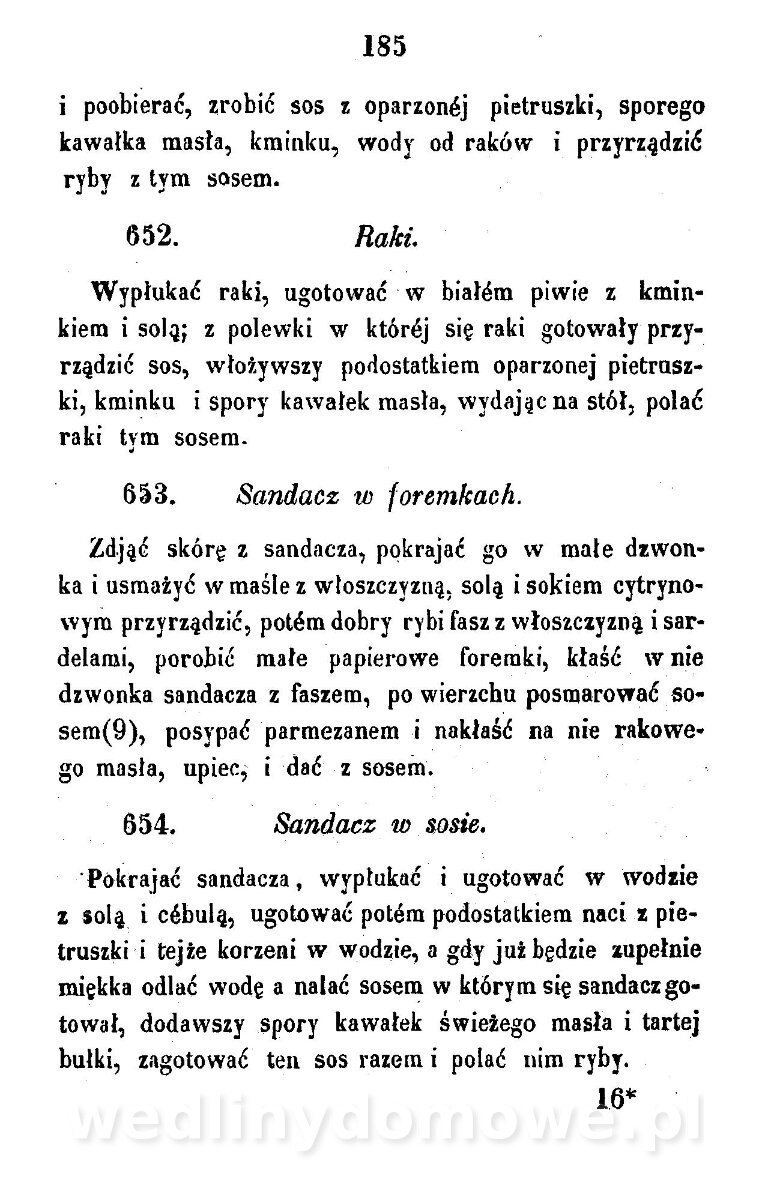 185

i poobierać, zrobić sos z oparzonéj pietruszki, sporego kawałka masła, kminku, wody od raków i przyrządzić ryby z tym sosem.

652. Raki.

Wypłukać raki, ugotować w białém piwie z kminkiem i solą; z polewki w któréj się raki gotowały przyrządzić sos, włożywszy podostatkiem oparzonej pietruszki, kminku i spory kawałek masła, wydając na stół, polać raki tym sosem.

653. Sandacz w foremkach.

Zdjąć skórę z sandacza, pokrajać go w małe dzwonka i usmażyć w maśle z włoszczyzną, solą i sokiem cytrynowym przyrządzić, potém dobry rybi fasz z włoszczyzną i sardelami, porobić małe papierowe foremki, kłaść w nie dzwonka sandacza z faszem, po wierzchu posmarować sosem(9), posypać parmezanem i nakłaść na nie rakowego masła, upiec, i dać z sosem.

654. Sandacz w sosie.

Pokrajać sandacza, wypłukać i ugotować w wodzie z solą i cébulą, ugotować potém podostatkiem naci z pietruszki i tejże korzeni w wodzie, a gdy już będzie zupełnie miękka odlać wodę a nalać sosem w którym się sandacz gotował, dodawszy spory kawałek świeżego masła i tartej bułki, zagotować ten sos razem i polać nim ryby.

16*

wedlinydomowe.pl